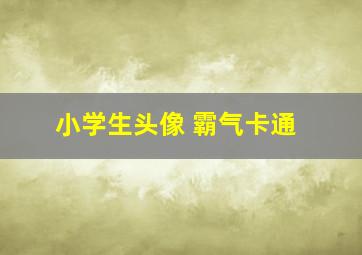 小学生头像 霸气卡通